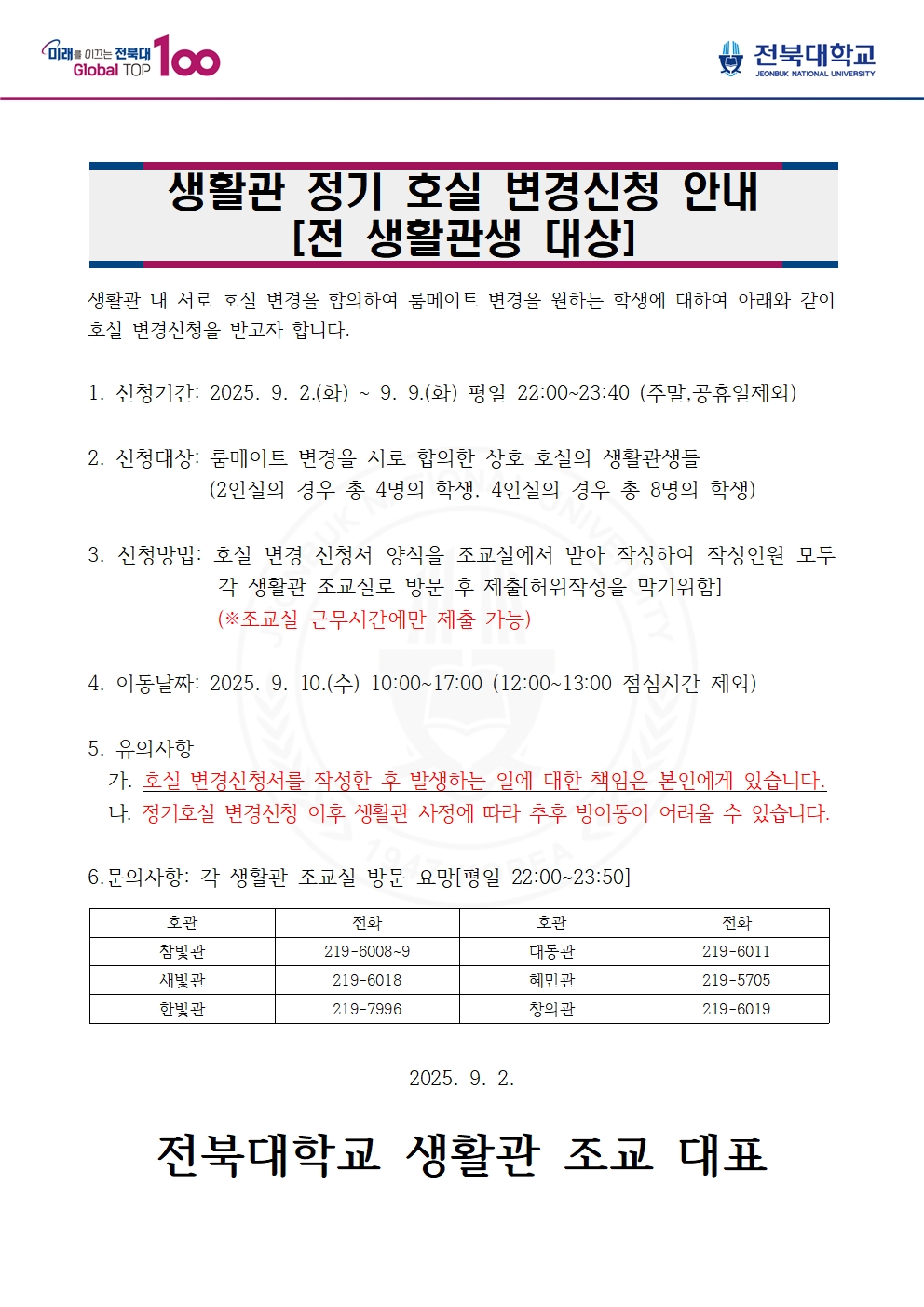 미래를 이끄는 전북대 Global TOP 100

전북대학교 JEONBUK NATIONAL UNIVERSITY

생활관 정기 호실 변경신청 안내
[전 생활관생 대상]

생활관 내 서로 호실 변경을 합의하여 룸메이트 변경을 원하는 학생에 대하여 아래와 같이 호실 변경신청을 받고자 합니다.

1. 신청기간: 2025. 9. 2.(화) ~ 9. 9.(화) 평일 22:00~23:40 (주말,공휴일제외)

2. 신청대상: 룸메이트 변경을 서로 합의한 상호 호실의 생활관생들
(2인실의 경우 총 4명의 학생, 4인실의 경우 총 8명의 학생)

3. 신청방법: 호실 변경 신청서 양식을 조교실에서 받아 작성하여 작성인원 모두 각 생활관 조교실로 방문 후 제출[허위작성을 막기위함]
(※조교실 근무시간에만 제출 가능)

4. 이동날짜: 2025. 9. 10.(수) 10:00~17:00 (12:00~13:00 점심시간 제외)

5. 유의사항
가. 호실 변경신청서를 작성한 후 발생하는 일에 대한 책임은 본인에게 있습니다.
나. 정기호실 변경신청 이후 생활관 사정에 따라 추후 방이동이 어려울 수 있습니다.

6.문의사항: 각 생활관 조교실 방문 요망[평일 22:00~23:50]

| 호관 | 전화 | 호관 | 전화 |
|---|---|---|---|
| 참빛관 | 219-6008~9 | 대동관 | 219-6011 |
| 새빛관 | 219-6018 | 혜민관 | 219-5705 |
| 한빛관 | 219-7996 | 창의관 | 219-6019 |

2025. 9. 2.

전북대학교 생활관 조교 대표